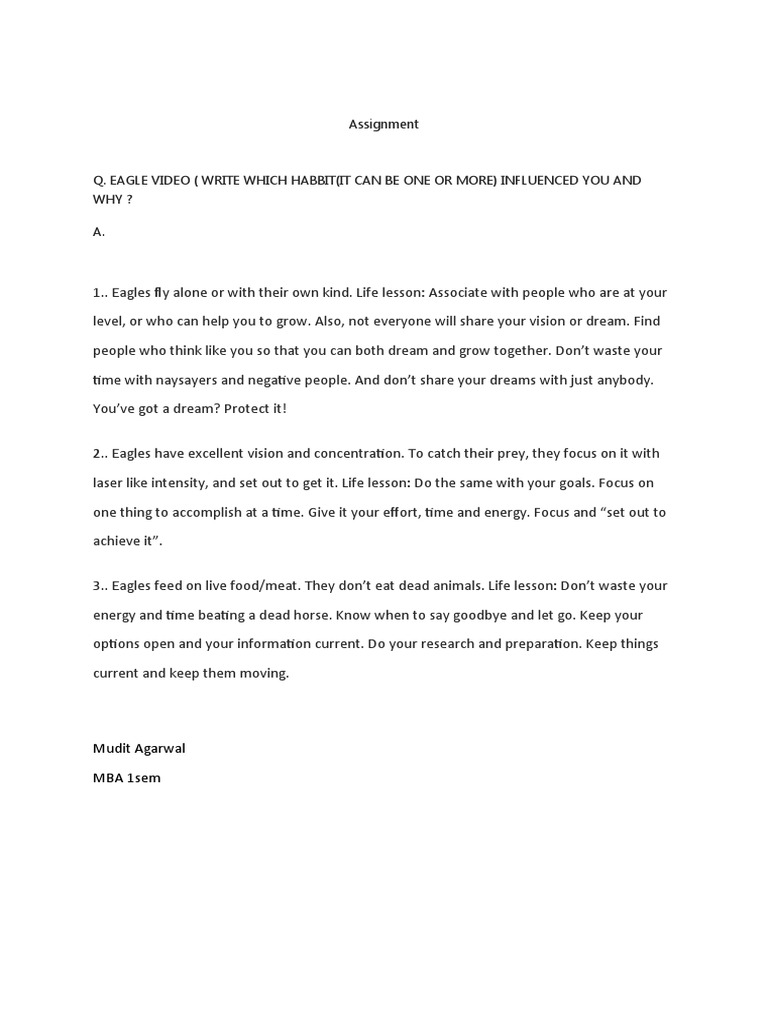 Assignment

Q. EAGLE VIDEO ( WRITE WHICH HABBIT(IT CAN BE ONE OR MORE) INFLUENCED YOU AND WHY ?

A.

1.. Eagles fly alone or with their own kind. Life lesson: Associate with people who are at your level, or who can help you to grow. Also, not everyone will share your vision or dream. Find people who think like you so that you can both dream and grow together. Don't waste your time with naysayers and negative people. And don't share your dreams with just anybody. You've got a dream? Protect it!

2.. Eagles have excellent vision and concentration. To catch their prey, they focus on it with laser like intensity, and set out to get it. Life lesson: Do the same with your goals. Focus on one thing to accomplish at a time. Give it your effort, time and energy. Focus and "set out to achieve it".

3.. Eagles feed on live food/meat. They don't eat dead animals. Life lesson: Don't waste your energy and time beating a dead horse. Know when to say goodbye and let go. Keep your options open and your information current. Do your research and preparation. Keep things current and keep them moving.

Mudit Agarwal
MBA 1sem